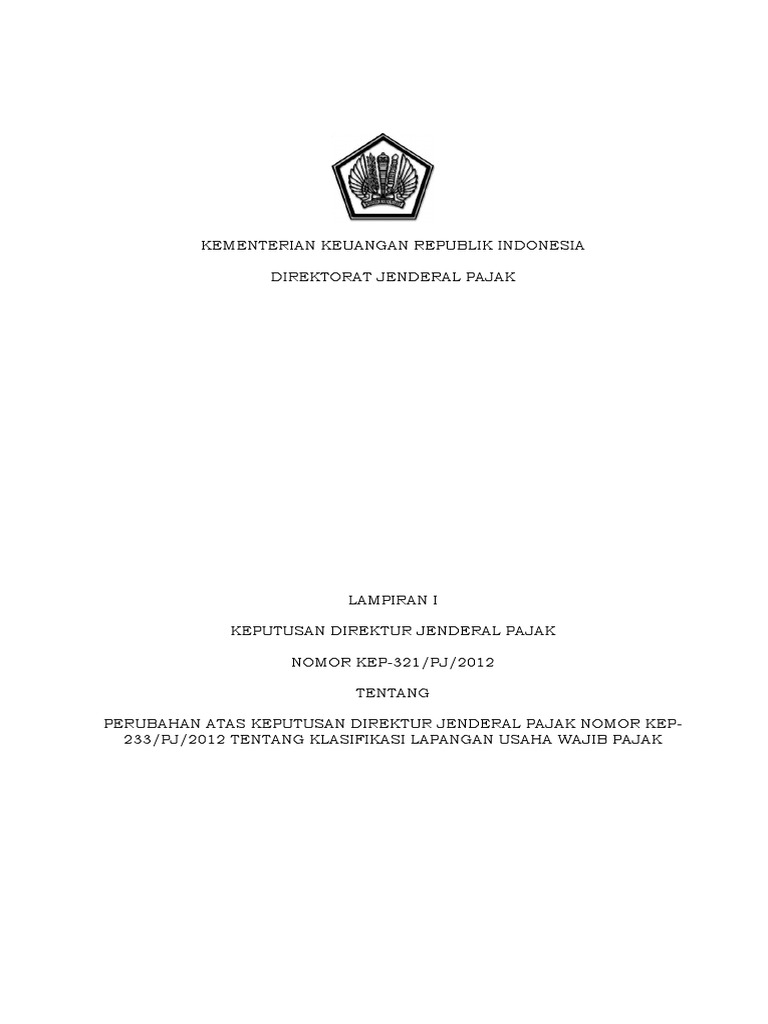 KEMENTERIAN KEUANGAN REPUBLIK INDONESIA

DIREKTORAT JENDERAL PAJAK

LAMPIRAN I

KEPUTUSAN DIREKTUR JENDERAL PAJAK

NOMOR KEP-321/PJ/2012

TENTANG

PERUBAHAN ATAS KEPUTUSAN DIREKTUR JENDERAL PAJAK NOMOR KEP-233/PJ/2012 TENTANG KLASIFIKASI LAPANGAN USAHA WAJIB PAJAK